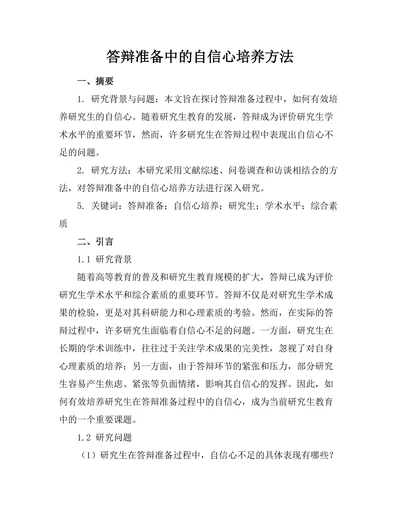 答辩准备中的自信心培养方法

一、摘要

1. 研究背景与问题：本文旨在探讨答辩准备过程中，如何有效培养研究生的自信心。随着研究生教育的发展，答辩成为评价研究生学术水平的重要环节，然而，许多研究生在答辩过程中表现出自信心不足的问题。

2. 研究方法：本研究采用文献综述、问卷调查和访谈相结合的方法，对答辩准备中的自信心培养方法进行深入研究。

5. 关键词：答辩准备；自信心培养；研究生；学术水平；综合素质

二、引言

1.1 研究背景

随着高等教育的普及和研究生教育规模的扩大，答辩已成为评价研究生学术水平和综合素质的重要环节。答辩不仅是对研究生学术成果的检验，更是对其科研能力和心理素质的考验。然而，在实际的答辩过程中，许多研究生面临着自信心不足的问题。一方面，研究生在长期的学术训练中，往往过于关注学术成果的完美性，忽视了对自身心理素质的培养；另一方面，由于答辩环节的紧张和压力，部分研究生容易产生焦虑、紧张等负面情绪，影响其自信心的发挥。因此，如何有效培养研究生在答辩准备过程中的自信心，成为当前研究生教育中的一个重要课题。

1.2 研究问题

（1）研究生在答辩准备过程中，自信心不足的具体表现有哪些？